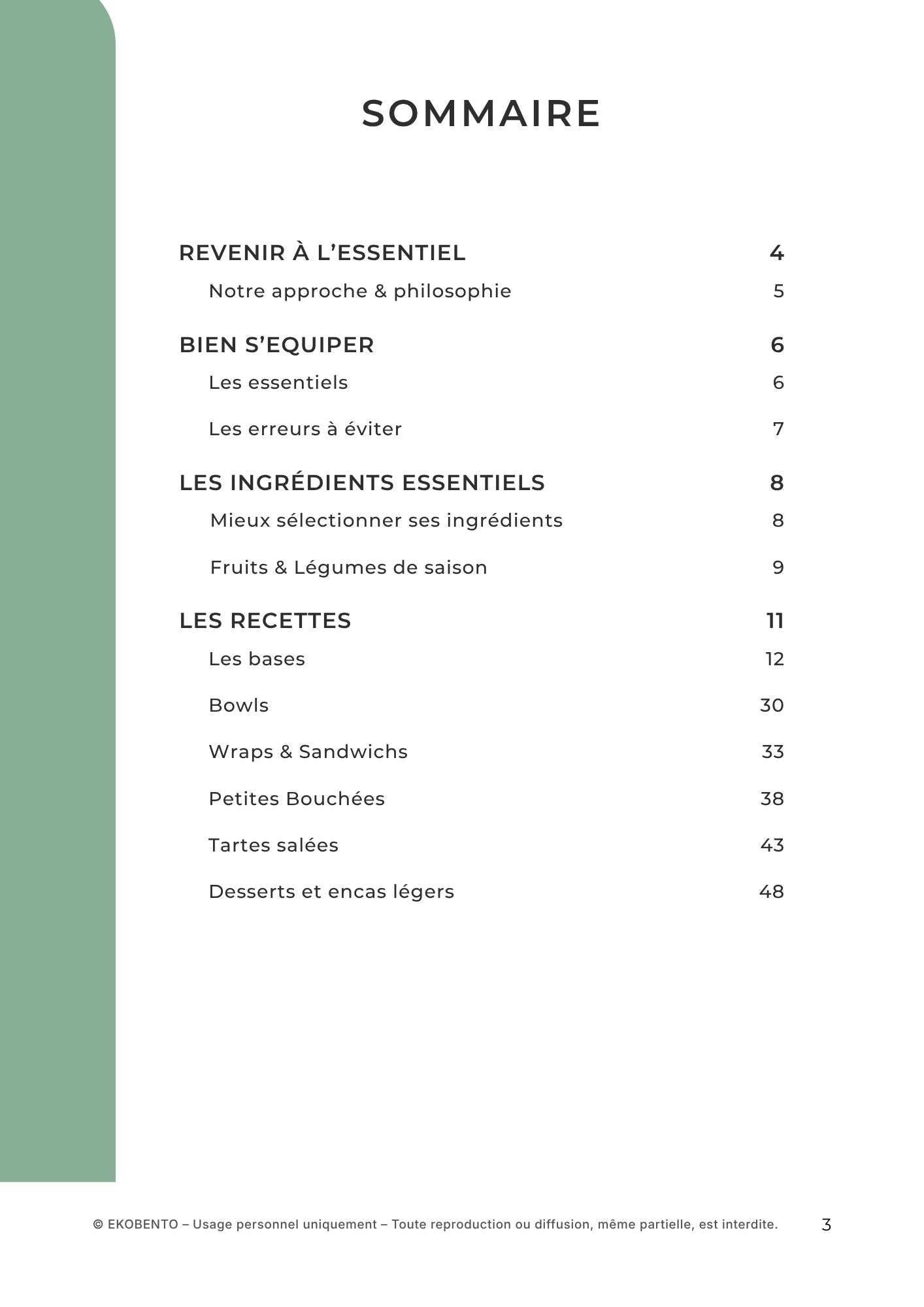 SOMMAIRE

REVENIR À L'ESSENTIEL 4

Notre approche & philosophie 5

BIEN S'EQUIPER 6

Les essentiels 6

Les erreurs à éviter 7

LES INGRÉDIENTS ESSENTIELS 8

Mieux sélectionner ses ingrédients 8

Fruits & Légumes de saison 9

LES RECETTES 11

Les bases 12

Bowls 30

Wraps & Sandwichs 33

Petites Bouchées 38

Tartes salées 43

Desserts et encas légers 48

© EKOBENTO – Usage personnel uniquement – Toute reproduction ou diffusion, même partielle, est interdite. 3